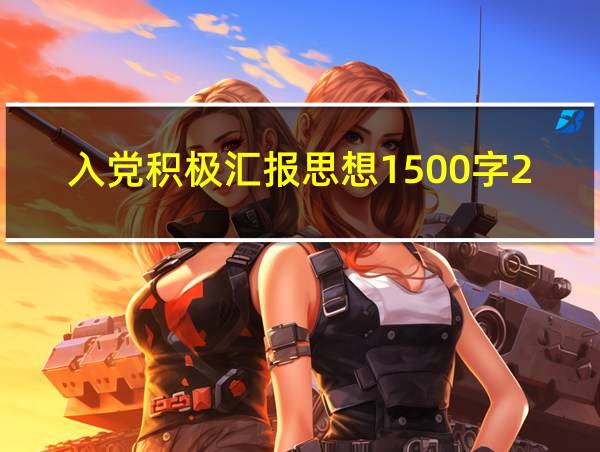 入党积极汇报思想1500字2